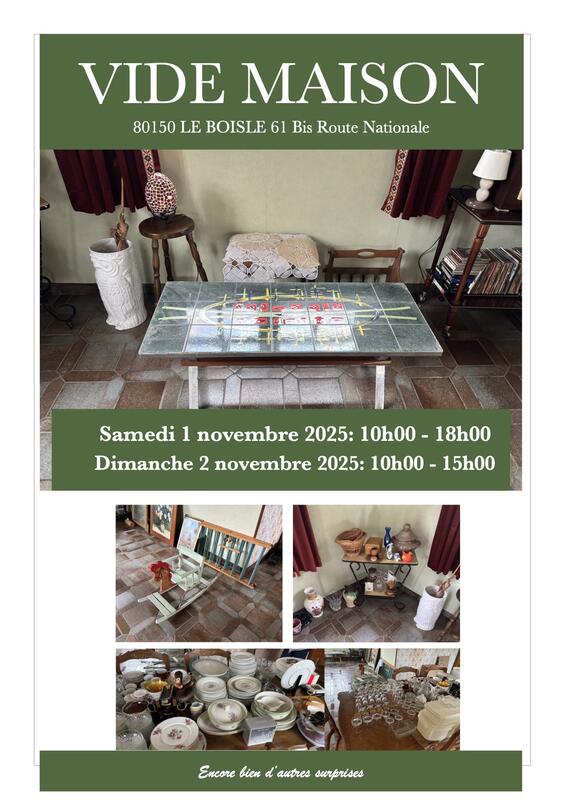 VIDE MAISON

80150 LE BOISLE 61 Bis Route Nationale

Samedi 1 novembre 2025: 10h00 - 18h00

Dimanche 2 novembre 2025: 10h00 - 15h00

Encore bien d'autres surprises